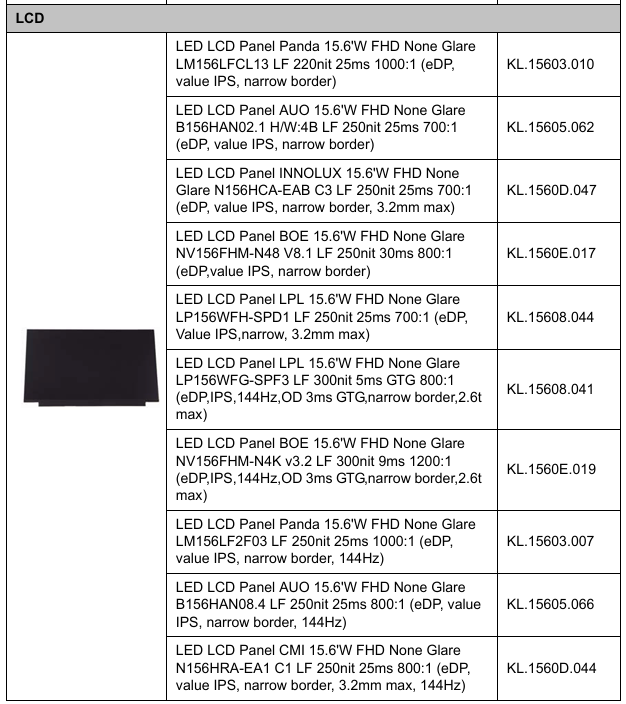 | LCD | | |
|---|---|---|
| | LED LCD Panel Panda 15.6'W FHD None Glare LM156LFCL13 LF 220nit 25ms 1000:1 (eDP, value IPS, narrow border) | KL.15603.010 |
| | LED LCD Panel AUO 15.6'W FHD None Glare B156HAN02.1 H/W:4B LF 250nit 25ms 700:1 (eDP, value IPS, narrow border) | KL.15605.062 |
| | LED LCD Panel INNOLUX 15.6'W FHD None Glare N156HCA-EAB C3 LF 250nit 25ms 700:1 (eDP, value IPS, narrow border, 3.2mm max) | KL.1560D.047 |
| | LED LCD Panel BOE 15.6'W FHD None Glare NV156FHM-N48 V8.1 LF 250nit 30ms 800:1 (eDP,value IPS, narrow border) | KL.1560E.017 |
| | LED LCD Panel LPL 15.6'W FHD None Glare LP156WFH-SPD1 LF 250nit 25ms 700:1 (eDP, Value IPS,narrow, 3.2mm max) | KL.15608.044 |
| | LED LCD Panel LPL 15.6'W FHD None Glare LP156WFG-SPF3 LF 300nit 5ms GTG 800:1 (eDP,IPS,144Hz,OD 3ms GTG,narrow border,2.6t max) | KL.15608.041 |
| | LED LCD Panel BOE 15.6'W FHD None Glare NV156FHM-N4K v3.2 LF 300nit 9ms 1200:1 (eDP,IPS,144Hz,OD 3ms GTG,narrow border,2.6t max) | KL.1560E.019 |
| | LED LCD Panel Panda 15.6'W FHD None Glare LM156LF2F03 LF 250nit 25ms 1000:1 (eDP, value IPS, narrow border, 144Hz) | KL.15603.007 |
| | LED LCD Panel AUO 15.6'W FHD None Glare B156HAN08.4 LF 250nit 25ms 800:1 (eDP, value IPS, narrow border, 144Hz) | KL.15605.066 |
| | LED LCD Panel CMI 15.6'W FHD None Glare N156HRA-EA1 C1 LF 250nit 25ms 800:1 (eDP, value IPS, narrow border, 3.2mm max, 144Hz) | KL.1560D.044 |